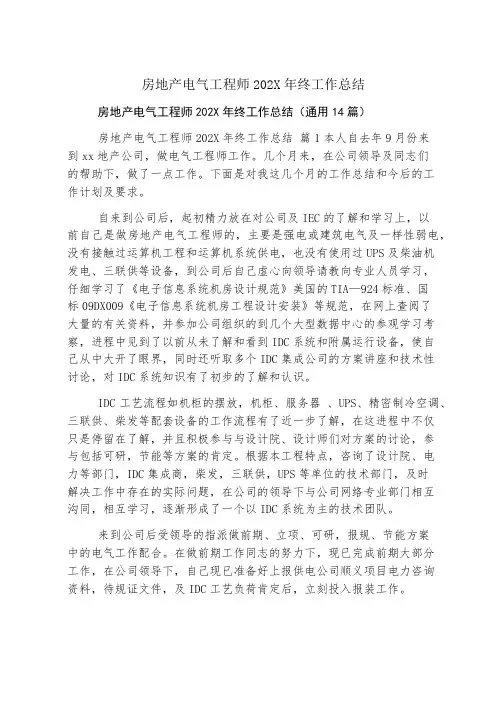 房地产电气工程师202X年终工作总结

房地产电气工程师202X年终工作总结（通用14篇）

房地产电气工程师202X年终工作总结 篇1 本人自去年9月份来到xx地产公司，做电气工程师工作。几个月来，在公司领导及同志们的帮助下，做了一点工作。下面是对我这几个月的工作总结和今后的工作计划及要求。

自来到公司后，起初精力放在对公司及IEC的了解和学习上，以前自己是做房地产电气工程师的，主要是强电或建筑电气及一样性弱电，没有接触过运算机工程和运算机系统供电，也没有使用过UPS及柴油机发电、三联供等设备，到公司后自己虚心向领导请教向专业人员学习，仔细学习了《电子信息系统机房设计规范》美国的TIA—924标准、国标09DX009《电子信息系统机房工程设计安装》等规范，在网上查阅了大量的有关资料，并参加公司组织的到几个大型数据中心的参观学习考察，进程中见到了以前从未了解和看到IDC系统和附属运行设备，使自己从中大开了眼界，同时还听取多个IDC集成公司的方案讲座和技术性讨论，对IDC系统知识有了初步的了解和认识。

IDC工艺流程如机柜的摆放，机柜、服务器 、UPS、精密制冷空调、三联供、柴发等配套设备的工作流程有了近一步了解，在这进程中不仅只是停留在了解，并且积极参与与设计院、设计师们对方案的讨论，参与包括可研，节能等方案的肯定。根据本工程特点，咨询了设计院、电力等部门，IDC集成商，柴发，三联供，UPS等单位的技术部门，及时解决工作中存在的实际问题，在公司的领导下与公司网络专业部门相互沟同，相互学习，逐渐形成了一个以IDC系统为主的技术团队。

来到公司后受领导的指派做前期、立项、可研，报规、节能方案中的电气工作配合。在做前期工作同志的努力下，现已完成前期大部分工作，在公司领导下，自己现已准备好上报供电公司顺义项目电力咨询资料，待规证文件，及IDC工艺负荷肯定后，立刻投入报装工作。